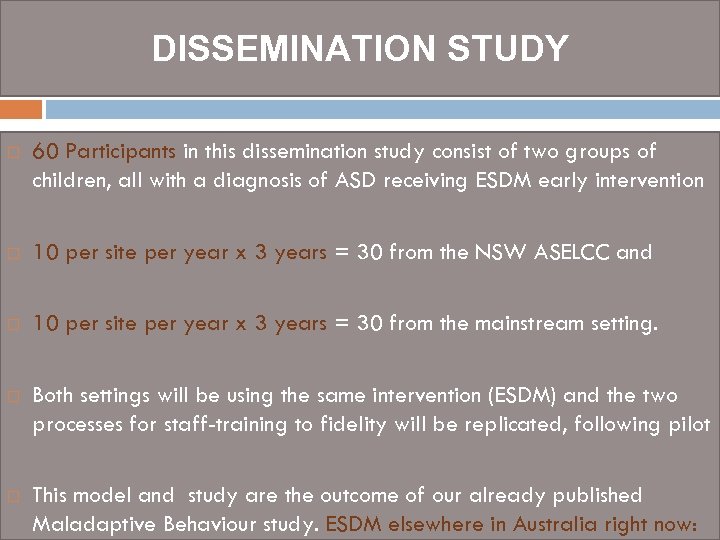 DISSEMINATION STUDY

60 Participants in this dissemination study consist of two groups of children, all with a diagnosis of ASD receiving ESDM early intervention

10 per site per year x 3 years = 30 from the NSW ASELCC and

10 per site per year x 3 years = 30 from the mainstream setting.

Both settings will be using the same intervention (ESDM) and the two processes for staff-training to fidelity will be replicated, following pilot

This model and study are the outcome of our already published Maladaptive Behaviour study. ESDM elsewhere in Australia right now: